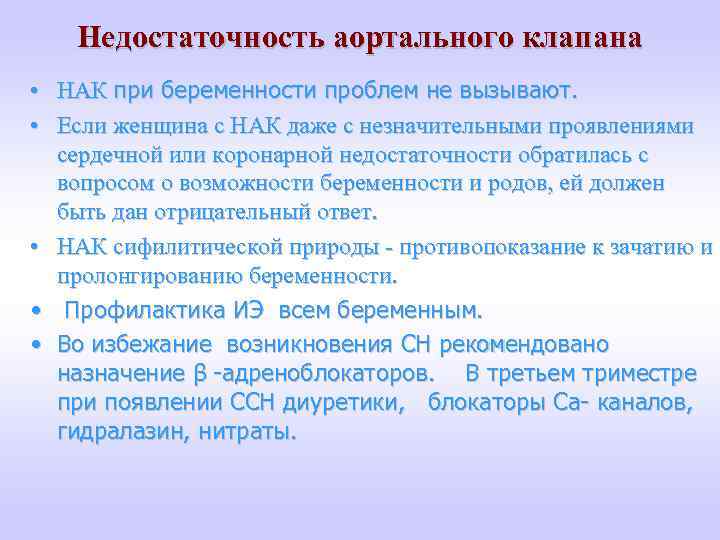 Недостаточность аортального клапана

• НАК при беременности проблем не вызывают.

• Если женщина с НАК даже с незначительными проявлениями сердечной или коронарной недостаточности обратилась с вопросом о возможности беременности и родов, ей должен быть дан отрицательный ответ.

• НАК сифилитической природы - противопоказание к зачатию и пролонгированию беременности.

• Профилактика ИЭ всем беременным.

• Во избежание возникновения СН рекомендовано назначение β -адреноблокаторов. В третьем триместре при появлении ССН диуретики, блокаторы Са- каналов, гидралазин, нитраты.